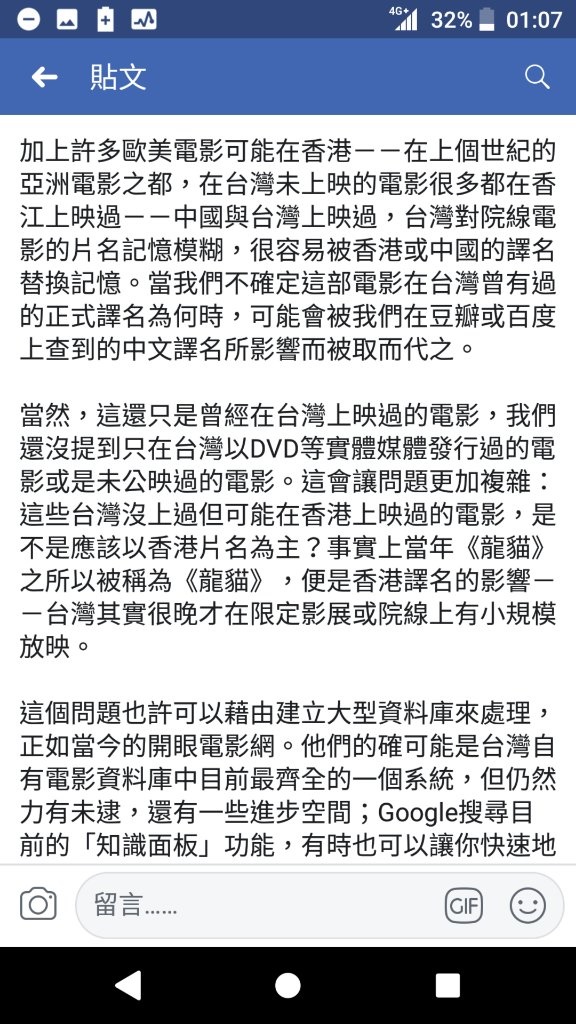 4G+ 32% 01:07

貼文

加上許多歐美電影可能在香港－－在上個世紀的亞洲電影之都，在台灣未上映的電影很多都在香江上映過－－中國與台灣上映過，台灣對院線電影的片名記憶模糊，很容易被香港或中國的譯名替換記憶。當我們不確定這部電影在台灣曾有過的正式譯名為何時，可能會被我們在豆瓣或百度上查到的中文譯名所影響而被取而代之。

當然，這還只是曾經在台灣上映過的電影，我們還沒提到只在台灣以DVD等實體媒體發行過的電影或是未公映過的電影。這會讓問題更加複雜：這些台灣沒上過但可能在香港上映過的電影，是不是應該以香港片名為主？事實上當年《龍貓》之所以被稱為《龍貓》，便是香港譯名的影響－－台灣其實很晚才在限定影展或院線上有小規模放映。

這個問題也許可以藉由建立大型資料庫來處理，正如當今的開眼電影網。他們的確可能是台灣自有電影資料庫中目前最齊全的一個系統，但仍然力有未逮，還有一些進步空間；Google搜尋目前的「知識面板」功能，有時也可以讓你快速地

留言……

GIF